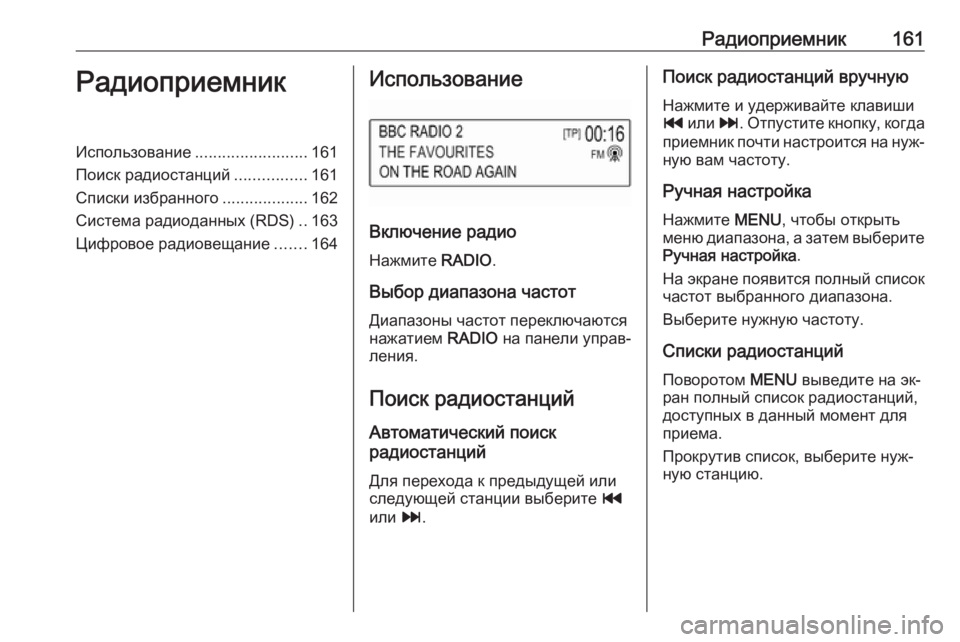 Радиоприемник 161

Радиоприемник

Использование 161
Поиск радиостанций 161
Списки избранного 162
Система радиоданных (RDS) 163
Цифровое радиовещание 164

Использование

BBC RADIO 2
THE FAVOURITES
ON THE ROAD AGAIN
[TP] 00:16
FM

Включение радио

Нажмите RADIO.

Выбор диапазона частот

Диапазоны частот переключаются нажатием RADIO на панели управления.

Поиск радиостанций

Автоматический поиск радиостанций

Для перехода к предыдущей или следующей станции выберите ⏮ или ⏭.

Поиск радиостанций вручную

Нажмите и удерживайте клавиши ⏮ или ⏭. Отпустите кнопку, когда приемник почти настроится на нужную вам частоту.

Ручная настройка

Нажмите MENU, чтобы открыть меню диапазона, а затем выберите Ручная настройка.

На экране появится полный список частот выбранного диапазона.

Выберите нужную частоту.

Списки радиостанций

Поворотом MENU выведите на экран полный список радиостанций, доступных в данный момент для приема.

Прокрутив список, выберите нужную станцию.

carmanualsonline.info